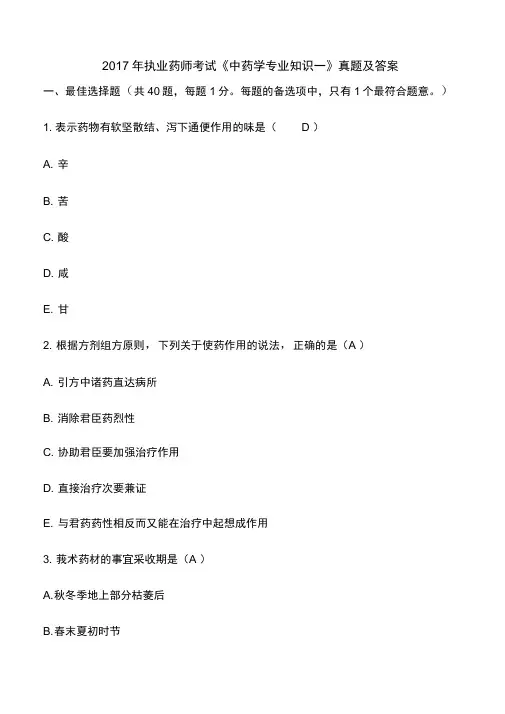 2017 年执业药师考试《中药学专业知识一》真题及答案

一、最佳选择题（共 40 题，每题 1 分。每题的备选项中，只有 1 个最符合题意。）

1. 表示药物有软坚散结、泻下通便作用的味是（　　D ）

A. 辛

B. 苦

C. 酸

D. 咸

E. 甘

2. 根据方剂组方原则，下列关于使药作用的说法，正确的是（A ）

A. 引方中诸药直达病所

B. 消除君臣药烈性

C. 协助君臣要加强治疗作用

D. 直接治疗次要兼证

E. 与君药药性相反而又能在治疗中起想成作用

3. 莪术药材的事宜采收期是（A ）

A.秋冬季地上部分枯萎后

B.春末夏初时节